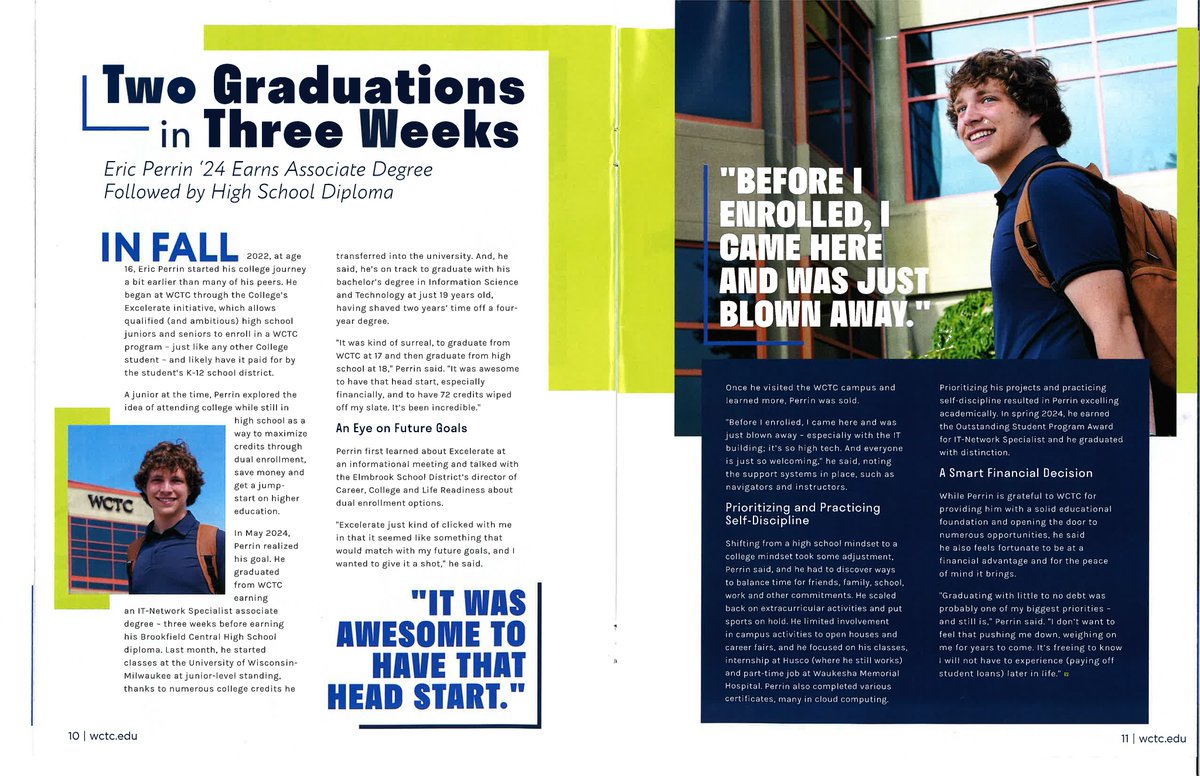 Two Graduations in Three Weeks

Eric Perrin '24 Earns Associate Degree Followed by High School Diploma

IN FALL 2022, at age 16, Eric Perrin started his college journey a bit earlier than many of his peers. He began at WCTC through the College's Excelerate initiative, which allows qualified (and ambitious) high school juniors and seniors to enroll in a WCTC program – just like any other College student – and likely have it paid for by the student's K-12 school district.

A junior at the time, Perrin explored the idea of attending college while still in high school as a way to maximize credits through dual enrollment, save money and get a jump-start on higher education.

WCTC

In May 2024, Perrin realized his goal. He graduated from WCTC earning an IT-Network Specialist associate degree – three weeks before earning his Brookfield Central High School diploma. Last month, he started classes at the University of Wisconsin-Milwaukee at junior-level standing, thanks to numerous college credits he transferred into the university. And, he said, he's on track to graduate with his bachelor's degree in Information Science and Technology at just 19 years old, having shaved two years' time off a four-year degree.

"It was kind of surreal, to graduate from WCTC at 17 and then graduate from high school at 18," Perrin said. "It was awesome to have that head start, especially financially, and to have 72 credits wiped off my slate. It's been incredible."

An Eye on Future Goals

Perrin first learned about Excelerate at an informational meeting and talked with the Elmbrook School District's director of Career, College and Life Readiness about dual enrollment options.

"Excelerate just kind of clicked with me in that it seemed like something that would match with my future goals, and I wanted to give it a shot," he said.

"IT WAS AWESOME TO HAVE THAT HEAD START."

10 | wctc.edu

"BEFORE I ENROLLED, I CAME HERE AND WAS JUST BLOWN AWAY."

Once he visited the WCTC campus and learned more, Perrin was sold.

"Before I enrolled, I came here and was just blown away – especially with the IT building; it's so high tech. And everyone is just so welcoming," he said, noting the support systems in place, such as navigators and instructors.

Prioritizing and Practicing Self-Discipline

Shifting from a high school mindset to a college mindset took some adjustment, Perrin said, and he had to discover ways to balance time for friends, family, school, work and other commitments. He scaled back on extracurricular activities and put sports on hold. He limited involvement in campus activities to open houses and career fairs, and he focused on his classes, internship at Husco (where he still works) and part-time job at Waukesha Memorial Hospital. Perrin also completed various certificates, many in cloud computing.

Prioritizing his projects and practicing self-discipline resulted in Perrin excelling academically. In spring 2024, he earned the Outstanding Student Program Award for IT-Network Specialist and he graduated with distinction.

A Smart Financial Decision

While Perrin is grateful to WCTC for providing him with a solid educational foundation and opening the door to numerous opportunities, he said he also feels fortunate to be at a financial advantage and for the peace of mind it brings.

"Graduating with little to no debt was probably one of my biggest priorities – and still is," Perrin said. "I don't want to feel that pushing me down, weighing on me for years to come. It's freeing to know I will not have to experience (paying off student loans) later in life."

11 | wctc.edu